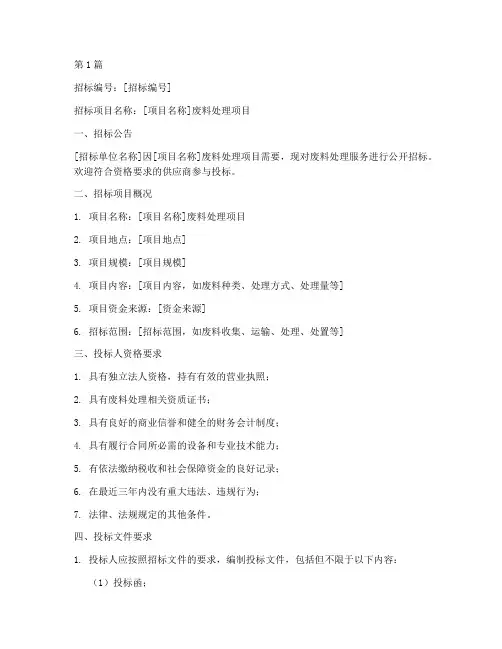 第 1 篇

招标编号：[招标编号]

招标项目名称：[项目名称]废料处理项目

一、招标公告

[招标单位名称]因[项目名称]废料处理项目需要，现对废料处理服务进行公开招标。欢迎符合资格要求的供应商参与投标。

二、招标项目概况

1. 项目名称：[项目名称]废料处理项目

2. 项目地点：[项目地点]

3. 项目规模：[项目规模]

4. 项目内容：[项目内容，如废料种类、处理方式、处理量等]

5. 项目资金来源：[资金来源]

6. 招标范围：[招标范围，如废料收集、运输、处理、处置等]

三、投标人资格要求

1. 具有独立法人资格，持有有效的营业执照；

2. 具有废料处理相关资质证书；

3. 具有良好的商业信誉和健全的财务会计制度；

4. 具有履行合同所必需的设备和专业技术能力；

5. 有依法缴纳税收和社会保障资金的良好记录；

6. 在最近三年内没有重大违法、违规行为；

7. 法律、法规规定的其他条件。

四、投标文件要求

1. 投标人应按照招标文件的要求，编制投标文件，包括但不限于以下内容：

（1）投标函；